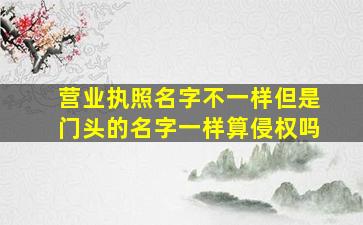 营业执照名字不一样但是门头的名字一样算侵权吗